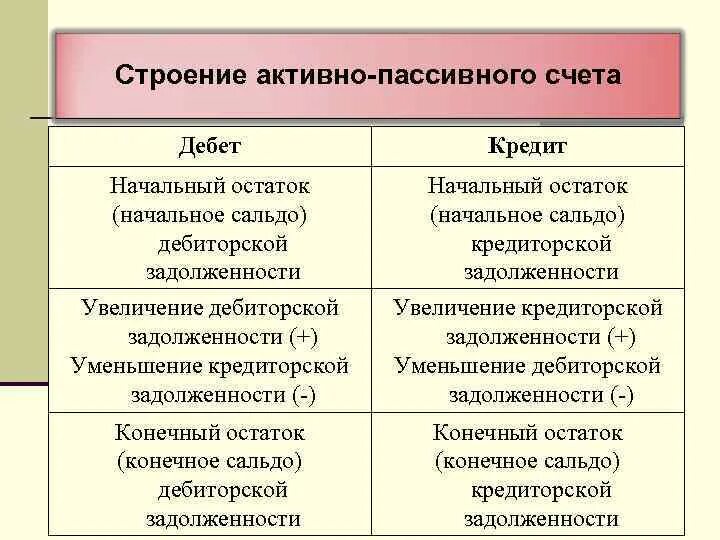 Строение активно-пассивного счета

| Дебет | Кредит |
|---|---|
| Начальный остаток (начальное сальдо) дебиторской задолженности | Начальный остаток (начальное сальдо) кредиторской задолженности |
| Увеличение дебиторской задолженности (+) Уменьшение кредиторской задолженности (-) | Увеличение кредиторской задолженности (+) Уменьшение дебиторской задолженности (-) |
| Конечный остаток (конечное сальдо) дебиторской задолженности | Конечный остаток (конечное сальдо) кредиторской задолженности |